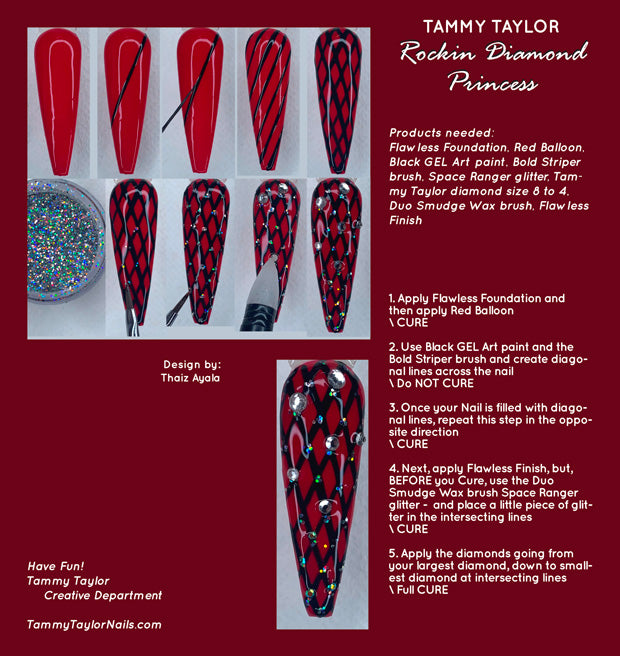 TAMMY TAYLOR
Rockin Diamond Princess

Products needed:
Flawless Foundation, Red Balloon, Black GEL Art paint, Bold Striper brush, Space Ranger glitter, Tammy Taylor diamond size 8 to 4, Duo Smudge Wax brush, Flawless Finish

1. Apply Flawless Foundation and then apply Red Balloon
\ CURE

2. Use Black GEL Art paint and the Bold Striper brush and create diagonal lines across the nail
\ Do NOT CURE

3. Once your Nail is filled with diagonal lines, repeat this step in the opposite direction
\ CURE

4. Next, apply Flawless Finish, but, BEFORE you Cure, use the Duo Smudge Wax brush Space Ranger glitter - and place a little piece of glitter in the intersecting lines
\ CURE

5. Apply the diamonds going from your largest diamond, down to smallest diamond at intersecting lines
\ Full CURE

Design by:
Thaiz Ayala

Have Fun!
Tammy Taylor
Creative Department

TammyTaylorNails.com